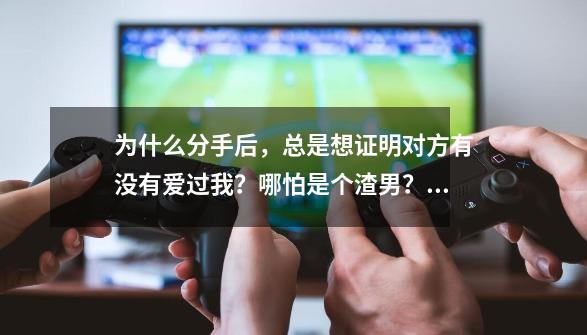 为什么分手后，总是想证明对方有没有爱过我？哪怕是个渣男？...